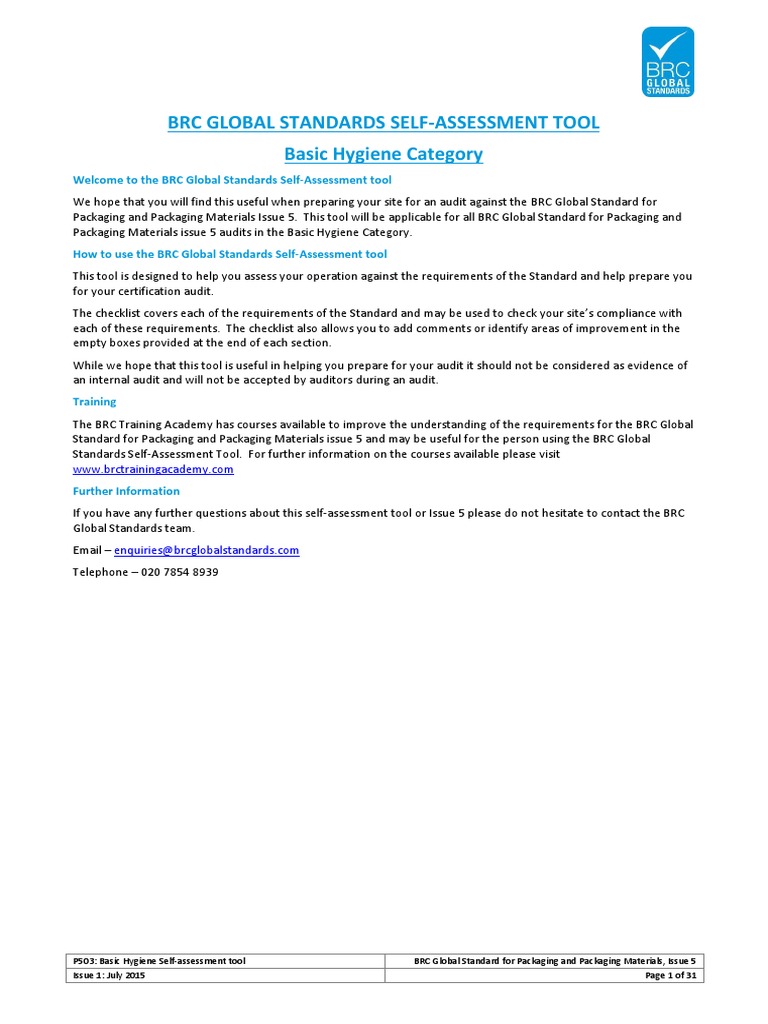 BRC GLOBAL STANDARDS

BRC GLOBAL STANDARDS SELF-ASSESSMENT TOOL

Basic Hygiene Category

Welcome to the BRC Global Standards Self-Assessment tool

We hope that you will find this useful when preparing your site for an audit against the BRC Global Standard for Packaging and Packaging Materials Issue 5. This tool will be applicable for all BRC Global Standard for Packaging and Packaging Materials issue 5 audits in the Basic Hygiene Category.

How to use the BRC Global Standards Self-Assessment tool

This tool is designed to help you assess your operation against the requirements of the Standard and help prepare you for your certification audit.

The checklist covers each of the requirements of the Standard and may be used to check your site's compliance with each of these requirements. The checklist also allows you to add comments or identify areas of improvement in the empty boxes provided at the end of each section.

While we hope that this tool is useful in helping you prepare for your audit it should not be considered as evidence of an internal audit and will not be accepted by auditors during an audit.

Training

The BRC Training Academy has courses available to improve the understanding of the requirements for the BRC Global Standard for Packaging and Packaging Materials issue 5 and may be useful for the person using the BRC Global Standards Self-Assessment Tool. For further information on the courses available please visit www.brctrainingacademy.com

Further Information

If you have any further questions about this self-assessment tool or Issue 5 please do not hesitate to contact the BRC Global Standards team.

Email – enquiries@brcglobalstandards.com

Telephone – 020 7854 8939

| P503: Basic Hygiene Self-assessment tool | BRC Global Standard for Packaging and Packaging Materials, Issue 5 |
|---|---|
| Issue 1: July 2015 | Page 1 of 31 |